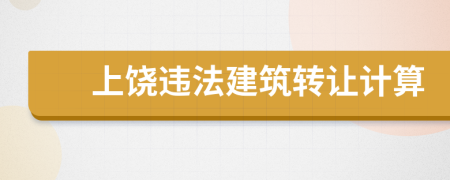 上饶违法建筑转让计算